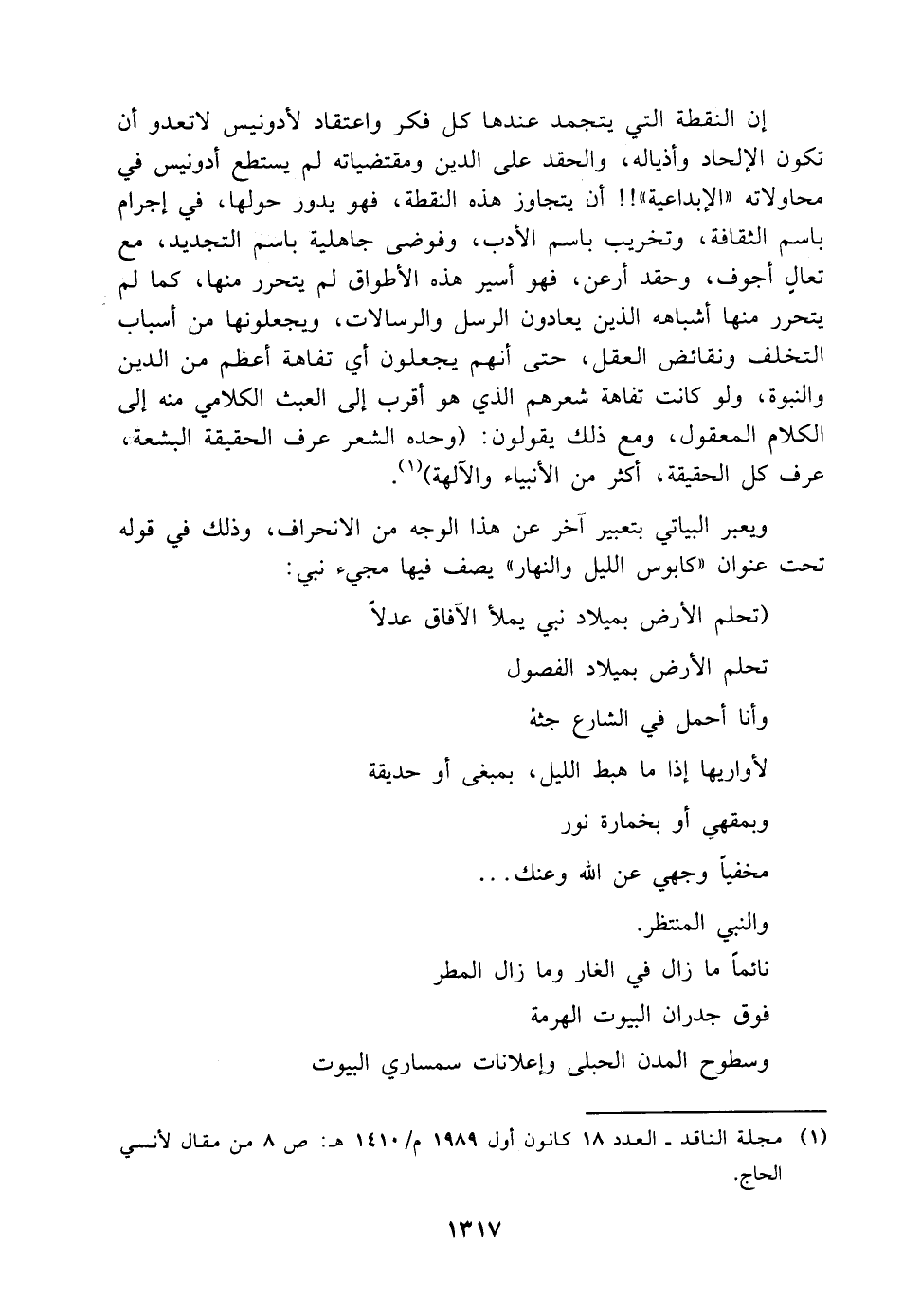 إن النقطة التي يتجمد عندها كل فكر واعتقاد لأدونيس لاتعدو أن تكون الإلحاد وأذياله، والحقد على الدين ومقتضياته لم يستطع أدونيس في محاولاته «الإبداعية»!! أن يتجاوز هذه النقطة، فهو يدور حولها، في إجرام باسم الثقافة، وتخريب باسم الأدب، وفوضى جاهلية باسم التجديد، مع تعالٍ أجوف، وحقد أرعن، فهو أسير هذه الأطواق لم يتحرر منها، كما لم يتحرر منها أشباهه الذين يعادون الرسل والرسالات، ويجعلونها من أسباب التخلف ونقائض العقل، حتى أنهم يجعلون أي تفاهة أعظم من الدين والنبوة، ولو كانت تفاهة شعرهم الذي هو أقرب إلى العبث الكلامي منه إلى الكلام المعقول، ومع ذلك يقولون: (وحده الشعر عرف الحقيقة البشعة، عرف كل الحقيقة، أكثر من الأنبياء والآلهة)$^{(١)}$.

ويعبر البياتي بتعبير آخر عن هذا الوجه من الانحراف، وذلك في قوله تحت عنوان «كابوس الليل والنهار» يصف فيها مجيء نبي:

(تحلم الأرض بميلاد نبي يملأ الآفاق عدلاً
تحلم الأرض بميلاد الفصول
وأنا أحمل في الشارع جثهْ
لأواريها إذا ما هبط الليل، بمبغى أو حديقة
وبمقهي أو بخمارة نور
مخفياً وجهي عن الله وعنك...
والنبي المنتظر.
نائماً ما زال في الغار وما زال المطر
فوق جدران البيوت الهرمة
وسطوح المدن الحبلى وإعلانات سمساري البيوت

(١) مجلة الناقد ـ العدد ١٨ كانون أول ١٩٨٩ م/ ١٤١٠ هـ: ص ٨ من مقال لأنسي الحاج.

١٣١٧